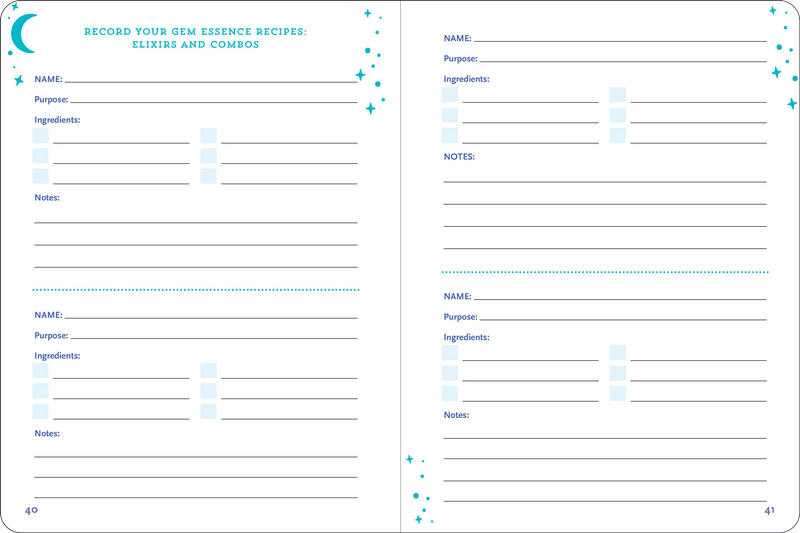 RECORD YOUR GEM ESSENCE RECIPES:
ELIXIRS AND COMBOS

NAME:

Purpose:

Ingredients:

Notes:

NAME:

Purpose:

Ingredients:

Notes:

40

NAME:

Purpose:

Ingredients:

NOTES:

NAME:

Purpose:

Ingredients:

Notes:

41